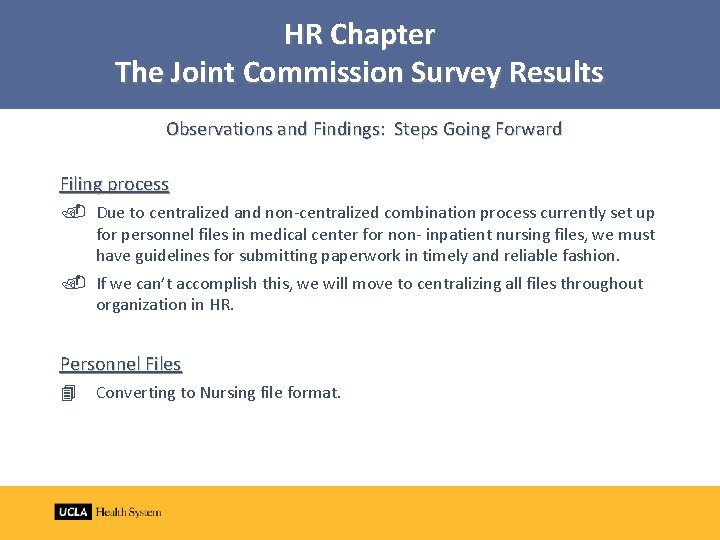 HR Chapter
The Joint Commission Survey Results

Observations and Findings: Steps Going Forward

Filing process

Due to centralized and non-centralized combination process currently set up for personnel files in medical center for non- inpatient nursing files, we must have guidelines for submitting paperwork in timely and reliable fashion.

If we can't accomplish this, we will move to centralizing all files throughout organization in HR.

Personnel Files

Converting to Nursing file format.

UCLA Health System